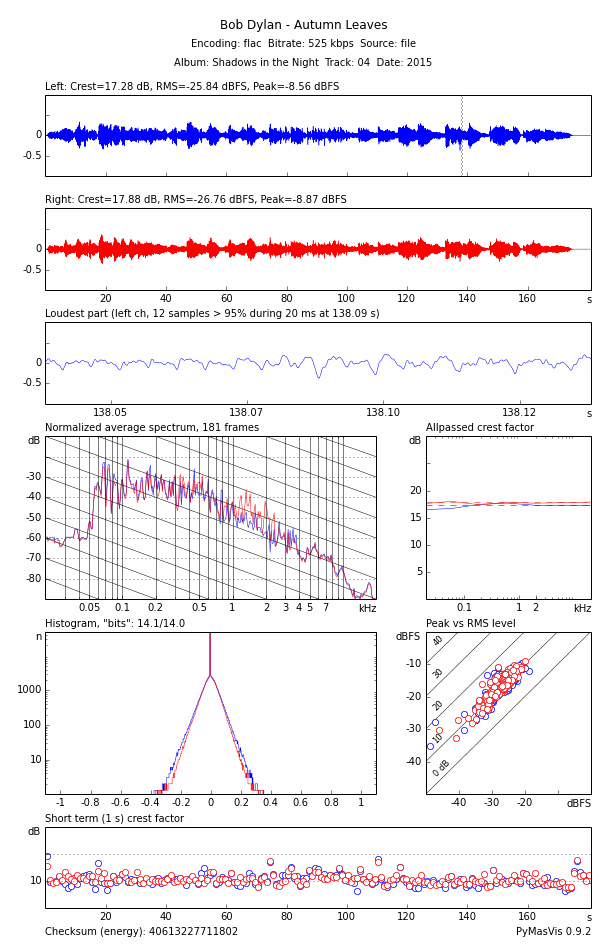 Bob Dylan - Autumn Leaves

Encoding: flac Bitrate: 525 kbps Source: file

Album: Shadows in the Night Track: 04 Date: 2015

Left: Crest=17.28 dB, RMS=-25.84 dBFS, Peak=-8.56 dBFS

0
-0.5

Right: Crest=17.88 dB, RMS=-26.76 dBFS, Peak=-8.87 dBFS

0
-0.5

20 40 60 80 100 120 140 160 s

Loudest part (left ch, 12 samples > 95% during 20 ms at 138.09 s)

0
-0.5

138.05 138.07 138.10 138.12 s

Normalized average spectrum, 181 frames

dB
-30
-40
-50
-60
-70
-80

0.05 0.1 0.2 0.5 1 2 3 4 5 7 kHz

Allpassed crest factor

dB
20
15
10
5

0.1 1 2 kHz

Histogram, "bits": 14.1/14.0

n
1000
100
10

-1 -0.8 -0.6 -0.4 -0.2 0 0.2 0.4 0.6 0.8 1

Peak vs RMS level

dBFS
-10
-20
-30
-40

40
30
20
10
0 dB

-40 -30 -20 dBFS

Short term (1 s) crest factor

dB
10

20 40 60 80 100 120 140 160 s

Checksum (energy): 40613227711802

PyMasVis 0.9.2